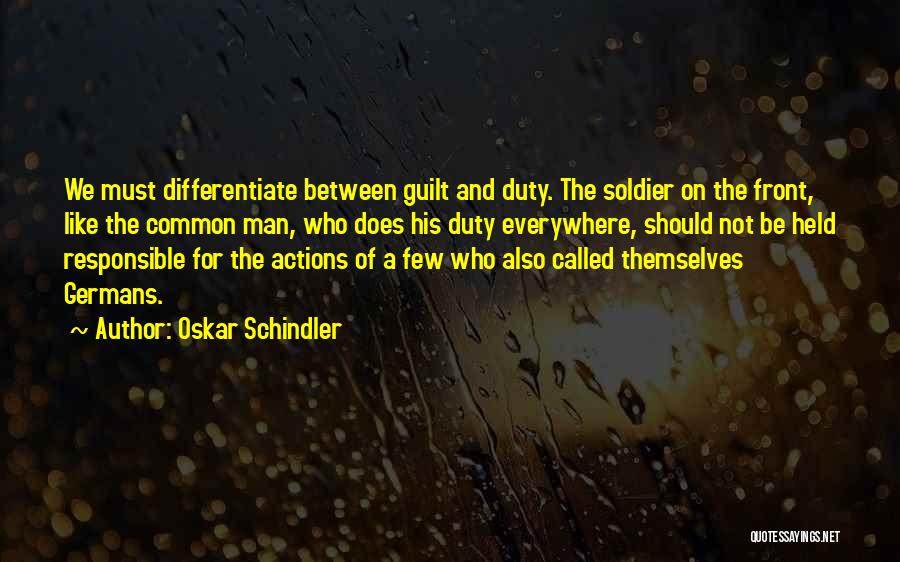 We must differentiate between guilt and duty. The soldier on the front, like the common man, who does his duty everywhere, should not be held responsible for the actions of a few who also called themselves Germans.

~ Author: Oskar Schindler

QUOTESSAYINGS.NET